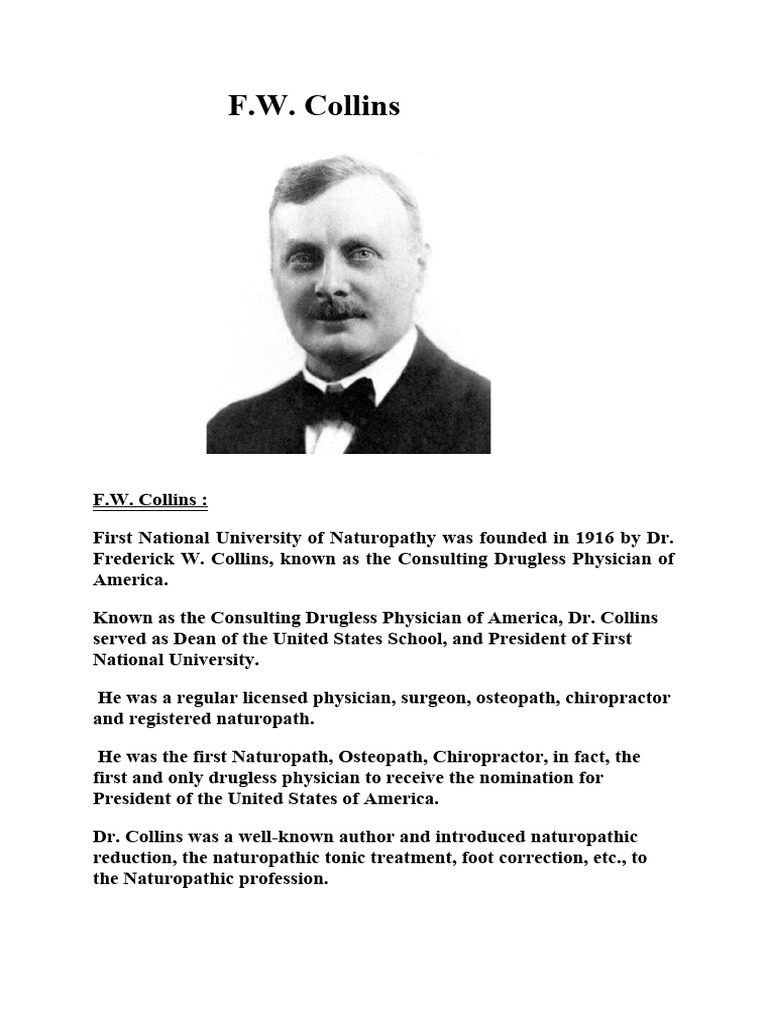 F.W. Collins

F.W. Collins :

First National University of Naturopathy was founded in 1916 by Dr. Frederick W. Collins, known as the Consulting Drugless Physician of America.

Known as the Consulting Drugless Physician of America, Dr. Collins served as Dean of the United States School, and President of First National University.

He was a regular licensed physician, surgeon, osteopath, chiropractor and registered naturopath.

He was the first Naturopath, Osteopath, Chiropractor, in fact, the first and only drugless physician to receive the nomination for President of the United States of America.

Dr. Collins was a well-known author and introduced naturopathic reduction, the naturopathic tonic treatment, foot correction, etc., to the Naturopathic profession.